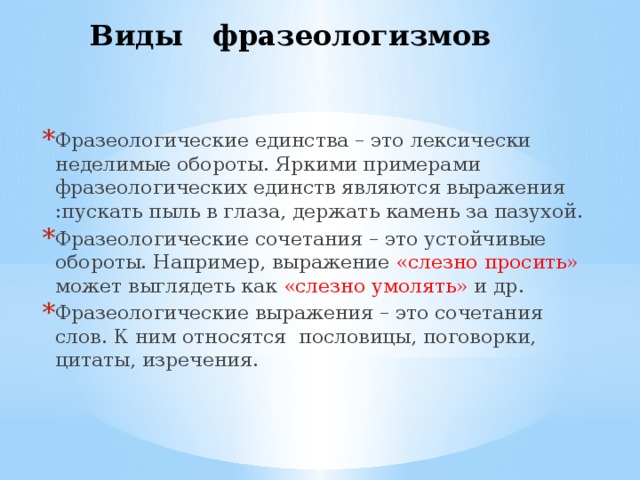 Виды фразеологизмов

* Фразеологические единства – это лексически неделимые обороты. Яркими примерами фразеологических единств являются выражения :пускать пыль в глаза, держать камень за пазухой.
* Фразеологические сочетания – это устойчивые обороты. Например, выражение «слезно просить» может выглядеть как «слезно умолять» и др.
* Фразеологические выражения – это сочетания слов. К ним относятся пословицы, поговорки, цитаты, изречения.